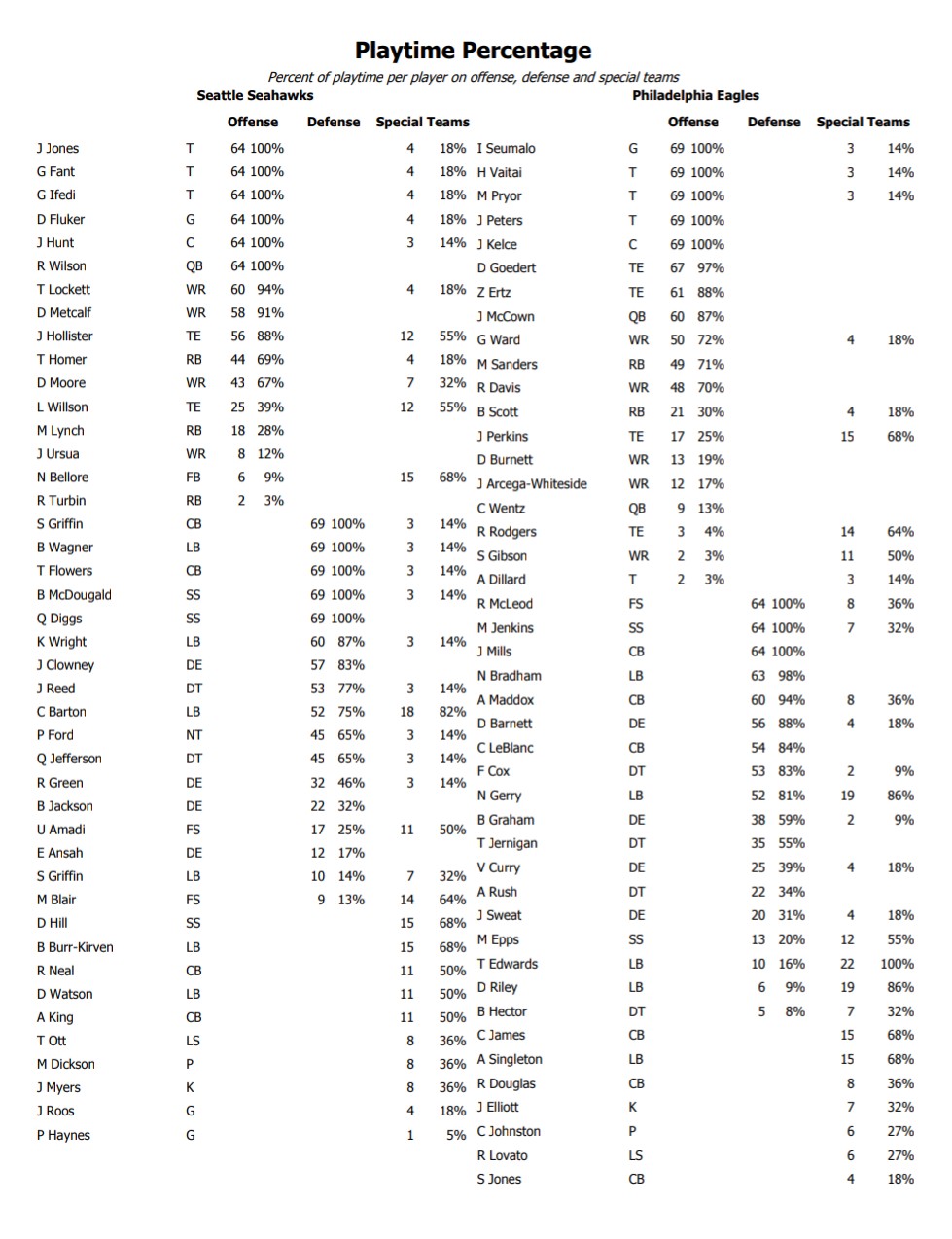 Playtime Percentage

Percent of playtime per player on offense, defense and special teams

Seattle Seahawks

| | | Offense | | Defense | | Special Teams | |
|---|---|---|---|---|---|---|---|
| J Jones | T | 64 | 100% | | | 4 | 18% |
| G Fant | T | 64 | 100% | | | 4 | 18% |
| G Ifedi | T | 64 | 100% | | | 4 | 18% |
| D Fluker | G | 64 | 100% | | | 4 | 18% |
| J Hunt | C | 64 | 100% | | | 3 | 14% |
| R Wilson | QB | 64 | 100% | | | | |
| T Lockett | WR | 60 | 94% | | | 4 | 18% |
| D Metcalf | WR | 58 | 91% | | | | |
| J Hollister | TE | 56 | 88% | | | 12 | 55% |
| T Homer | RB | 44 | 69% | | | 4 | 18% |
| D Moore | WR | 43 | 67% | | | 7 | 32% |
| L Willson | TE | 25 | 39% | | | 12 | 55% |
| M Lynch | RB | 18 | 28% | | | | |
| J Ursua | WR | 8 | 12% | | | | |
| N Bellore | FB | 6 | 9% | | | 15 | 68% |
| R Turbin | RB | 2 | 3% | | | | |
| S Griffin | CB | | | 69 | 100% | 3 | 14% |
| B Wagner | LB | | | 69 | 100% | 3 | 14% |
| T Flowers | CB | | | 69 | 100% | 3 | 14% |
| B McDougald | SS | | | 69 | 100% | 3 | 14% |
| Q Diggs | SS | | | 69 | 100% | | |
| K Wright | LB | | | 60 | 87% | 3 | 14% |
| J Clowney | DE | | | 57 | 83% | | |
| J Reed | DT | | | 53 | 77% | 3 | 14% |
| C Barton | LB | | | 52 | 75% | 18 | 82% |
| P Ford | NT | | | 45 | 65% | 3 | 14% |
| Q Jefferson | DT | | | 45 | 65% | 3 | 14% |
| R Green | DE | | | 32 | 46% | 3 | 14% |
| B Jackson | DE | | | 22 | 32% | | |
| U Amadi | FS | | | 17 | 25% | 11 | 50% |
| E Ansah | DE | | | 12 | 17% | | |
| S Griffin | LB | | | 10 | 14% | 7 | 32% |
| M Blair | FS | | | 9 | 13% | 14 | 64% |
| D Hill | SS | | | | | 15 | 68% |
| B Burr-Kirven | LB | | | | | 15 | 68% |
| R Neal | CB | | | | | 11 | 50% |
| D Watson | LB | | | | | 11 | 50% |
| A King | CB | | | | | 11 | 50% |
| T Ott | LS | | | | | 8 | 36% |
| M Dickson | P | | | | | 8 | 36% |
| J Myers | K | | | | | 8 | 36% |
| J Roos | G | | | | | 4 | 18% |
| P Haynes | G | | | | | 1 | 5% |

Philadelphia Eagles

| | | Offense | | Defense | | Special Teams | |
|---|---|---|---|---|---|---|---|
| I Seumalo | G | 69 | 100% | | | 3 | 14% |
| H Vaitai | T | 69 | 100% | | | 3 | 14% |
| M Pryor | T | 69 | 100% | | | 3 | 14% |
| J Peters | T | 69 | 100% | | | | |
| J Kelce | C | 69 | 100% | | | | |
| D Goedert | TE | 67 | 97% | | | | |
| Z Ertz | TE | 61 | 88% | | | | |
| J McCown | QB | 60 | 87% | | | | |
| G Ward | WR | 50 | 72% | | | 4 | 18% |
| M Sanders | RB | 49 | 71% | | | | |
| R Davis | WR | 48 | 70% | | | | |
| B Scott | RB | 21 | 30% | | | 4 | 18% |
| J Perkins | TE | 17 | 25% | | | 15 | 68% |
| D Burnett | WR | 13 | 19% | | | | |
| J Arcega-Whiteside | WR | 12 | 17% | | | | |
| C Wentz | QB | 9 | 13% | | | | |
| R Rodgers | TE | 3 | 4% | | | 14 | 64% |
| S Gibson | WR | 2 | 3% | | | 11 | 50% |
| A Dillard | T | 2 | 3% | | | 3 | 14% |
| R McLeod | FS | | | 64 | 100% | 8 | 36% |
| M Jenkins | SS | | | 64 | 100% | 7 | 32% |
| J Mills | CB | | | 64 | 100% | | |
| N Bradham | LB | | | 63 | 98% | | |
| A Maddox | CB | | | 60 | 94% | 8 | 36% |
| D Barnett | DE | | | 56 | 88% | 4 | 18% |
| C LeBlanc | CB | | | 54 | 84% | | |
| F Cox | DT | | | 53 | 83% | 2 | 9% |
| N Gerry | LB | | | 52 | 81% | 19 | 86% |
| B Graham | DE | | | 38 | 59% | 2 | 9% |
| T Jernigan | DT | | | 35 | 55% | | |
| V Curry | DE | | | 25 | 39% | 4 | 18% |
| A Rush | DT | | | 22 | 34% | | |
| J Sweat | DE | | | 20 | 31% | 4 | 18% |
| M Epps | SS | | | 13 | 20% | 12 | 55% |
| T Edwards | LB | | | 10 | 16% | 22 | 100% |
| D Riley | LB | | | 6 | 9% | 19 | 86% |
| B Hector | DT | | | 5 | 8% | 7 | 32% |
| C James | CB | | | | | 15 | 68% |
| A Singleton | LB | | | | | 15 | 68% |
| R Douglas | CB | | | | | 8 | 36% |
| J Elliott | K | | | | | 7 | 32% |
| C Johnston | P | | | | | 6 | 27% |
| R Lovato | LS | | | | | 6 | 27% |
| S Jones | CB | | | | | 4 | 18% |